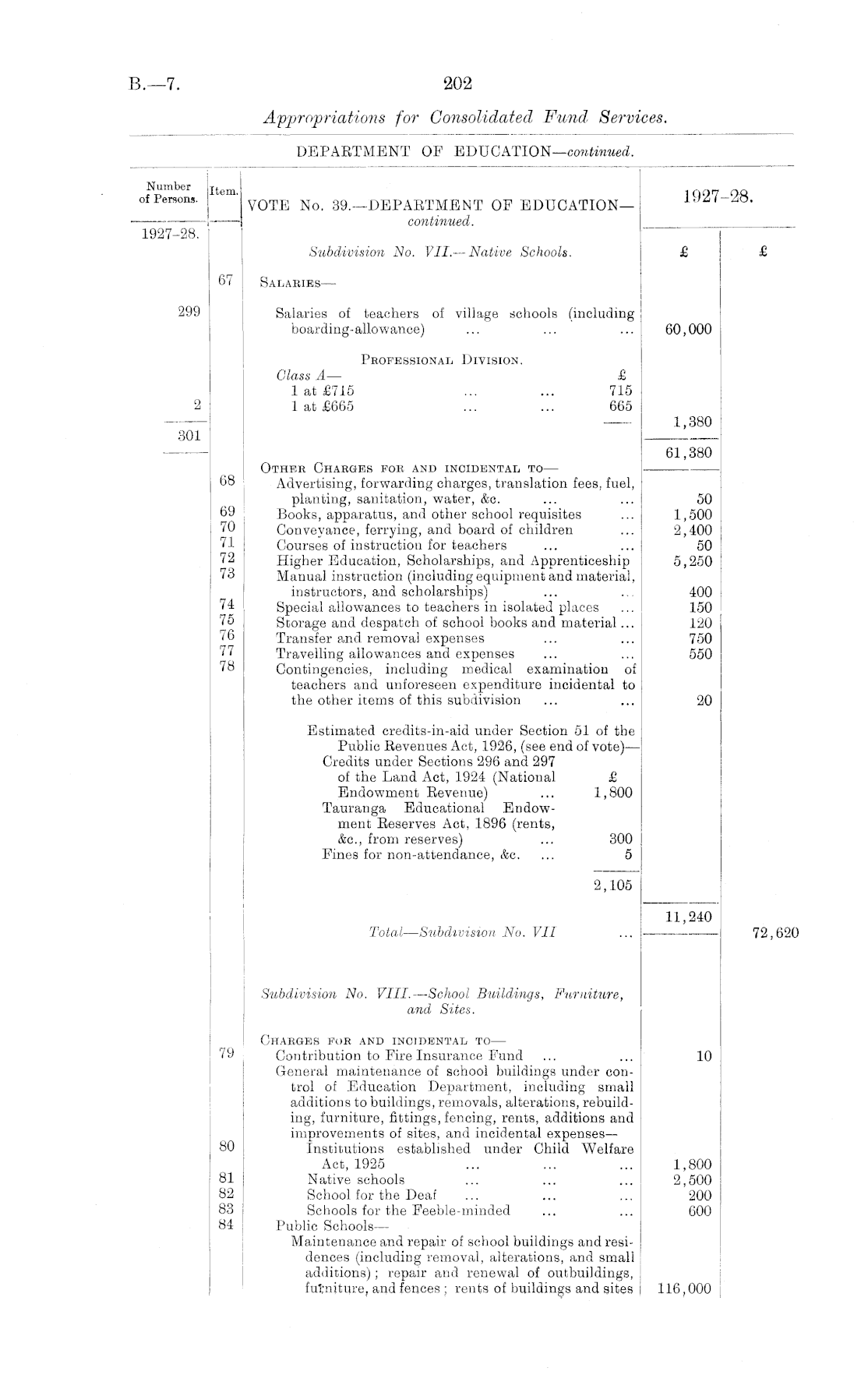 B.—7.

202

Appropriations for Consolidated Fund Services.

DEPARTMENT OF EDUCATION—continued.

| Number of Persons. | Item. | VOTE No. 39.—DEPARTMENT OF EDUCATION—continued. | 1927–28. | |
|---|---|---|---|---|
| 1927–28. | | Subdivision No. VII.—Native Schools. | £ | £ |
| | 67 | SALARIES— | | |
| 299 | | Salaries of teachers of village schools (including boarding-allowance) ... ... ... | 60,000 | |
| | | PROFESSIONAL DIVISION. | | |
| | | Class A— £ | | |
| | | 1 at £715 ... ... 715 | | |
| 2 | | 1 at £665 ... ... 665 | | |
| | | | 1,380 | |
| 301 | | | | |
| | | | 61,380 | |
| | | OTHER CHARGES FOR AND INCIDENTAL TO— | | |
| | 68 | Advertising, forwarding charges, translation fees, fuel, planting, sanitation, water, &c. ... ... | 50 | |
| | 69 | Books, apparatus, and other school requisites ... | 1,500 | |
| | 70 | Conveyance, ferrying, and board of children ... | 2,400 | |
| | 71 | Courses of instruction for teachers ... ... | 50 | |
| | 72 | Higher Education, Scholarships, and Apprenticeship | 5,250 | |
| | 73 | Manual instruction (including equipment and material, instructors, and scholarships) ... ... | 400 | |
| | 74 | Special allowances to teachers in isolated places ... | 150 | |
| | 75 | Storage and despatch of school books and material ... | 120 | |
| | 76 | Transfer and removal expenses ... ... | 750 | |
| | 77 | Travelling allowances and expenses ... ... | 550 | |
| | 78 | Contingencies, including medical examination of teachers and unforeseen expenditure incidental to the other items of this subdivision ... ... | 20 | |
| | | Estimated credits-in-aid under Section 51 of the Public Revenues Act, 1926, (see end of vote)— | | |
| | | Credits under Sections 296 and 297 of the Land Act, 1924 (National Endowment Revenue) ... £ 1,800 | | |
| | | Tauranga Educational Endowment Reserves Act, 1896 (rents, &c., from reserves) ... 300 | | |
| | | Fines for non-attendance, &c. ... 5 | | |
| | | 2,105 | | |
| | | | 11,240 | |
| | | Total—Subdivision No. VII ... | | 72,620 |
| | | Subdivision No. VIII.—School Buildings, Furniture, and Sites. | | |
| | | CHARGES FOR AND INCIDENTAL TO— | | |
| | 79 | Contribution to Fire Insurance Fund ... ... | 10 | |
| | | General maintenance of school buildings under control of Education Department, including small additions to buildings, removals, alterations, rebuilding, furniture, fittings, fencing, rents, additions and improvements of sites, and incidental expenses— | | |
| | 80 | Institutions established under Child Welfare Act, 1925 ... ... ... | 1,800 | |
| | 81 | Native schools ... ... ... | 2,500 | |
| | 82 | School for the Deaf ... ... ... | 200 | |
| | 83 | Schools for the Feeble-minded ... ... | 600 | |
| | 84 | Public Schools— | | |
| | | Maintenance and repair of school buildings and residences (including removal, alterations, and small additions); repair and renewal of outbuildings, furniture, and fences; rents of buildings and sites | 116,000 | |